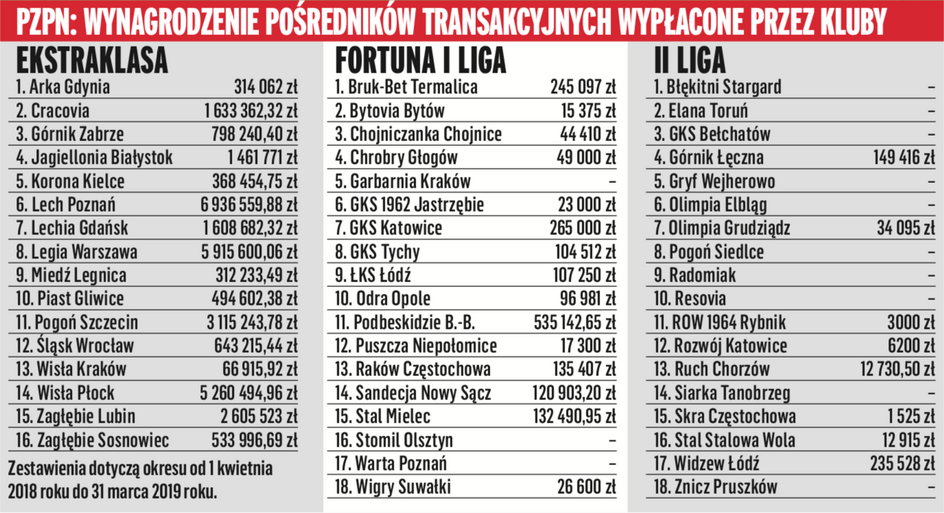 PZPN: WYNAGRODZENIE POŚREDNIKÓW TRANSAKCYJNYCH WYPŁACONE PRZEZ KLUBY

EKSTRAKLASA

| | |
|---|---|
| 1. Arka Gdynia | 314 062 zł |
| 2. Cracovia | 1 633 362,32 zł |
| 3. Górnik Zabrze | 798 240,40 zł |
| 4. Jagiellonia Białystok | 1 461 771 zł |
| 5. Korona Kielce | 368 454,75 zł |
| 6. Lech Poznań | 6 936 559,88 zł |
| 7. Lechia Gdańsk | 1 608 682,32 zł |
| 8. Legia Warszawa | 5 915 600,06 zł |
| 9. Miedź Legnica | 312 233,49 zł |
| 10. Piast Gliwice | 494 602,38 zł |
| 11. Pogoń Szczecin | 3 115 243,78 zł |
| 12. Śląsk Wrocław | 643 215,44 zł |
| 13. Wisła Kraków | 66 915,92 zł |
| 14. Wisła Płock | 5 260 494,96 zł |
| 15. Zagłębie Lubin | 2 605 523 zł |
| 16. Zagłębie Sosnowiec | 533 996,69 zł |

Zestawienia dotyczą okresu od 1 kwietnia 2018 roku do 31 marca 2019 roku.

FORTUNA I LIGA

| | |
|---|---|
| 1. Bruk-Bet Termalica | 245 097 zł |
| 2. Bytovia Bytów | 15 375 zł |
| 3. Chojniczanka Chojnice | 44 410 zł |
| 4. Chrobry Głogów | 49 000 zł |
| 5. Garbarnia Kraków | – |
| 6. GKS 1962 Jastrzębie | 23 000 zł |
| 7. GKS Katowice | 265 000 zł |
| 8. GKS Tychy | 104 512 zł |
| 9. ŁKS Łódź | 107 250 zł |
| 10. Odra Opole | 96 981 zł |
| 11. Podbeskidzie B.-B. | 535 142,65 zł |
| 12. Puszcza Niepołomice | 17 300 zł |
| 13. Raków Częstochowa | 135 407 zł |
| 14. Sandecja Nowy Sącz | 120 903,20 zł |
| 15. Stal Mielec | 132 490,95 zł |
| 16. Stomil Olsztyn | – |
| 17. Warta Poznań | – |
| 18. Wigry Suwałki | 26 600 zł |

II LIGA

| | |
|---|---|
| 1. Błękitni Stargard | – |
| 2. Elana Toruń | – |
| 3. GKS Bełchatów | – |
| 4. Górnik Łęczna | 149 416 zł |
| 5. Gryf Wejherowo | – |
| 6. Olimpia Elbląg | – |
| 7. Olimpia Grudziądz | 34 095 zł |
| 8. Pogoń Siedlce | – |
| 9. Radomiak | – |
| 10. Resovia | – |
| 11. ROW 1964 Rybnik | 3000 zł |
| 12. Rozwój Katowice | 6200 zł |
| 13. Ruch Chorzów | 12 730,50 zł |
| 14. Siarka Tanobrzeg | – |
| 15. Skra Częstochowa | 1 525 zł |
| 16. Stal Stalowa Wola | 12 915 zł |
| 17. Widzew Łódź | 235 528 zł |
| 18. Znicz Pruszków | – |